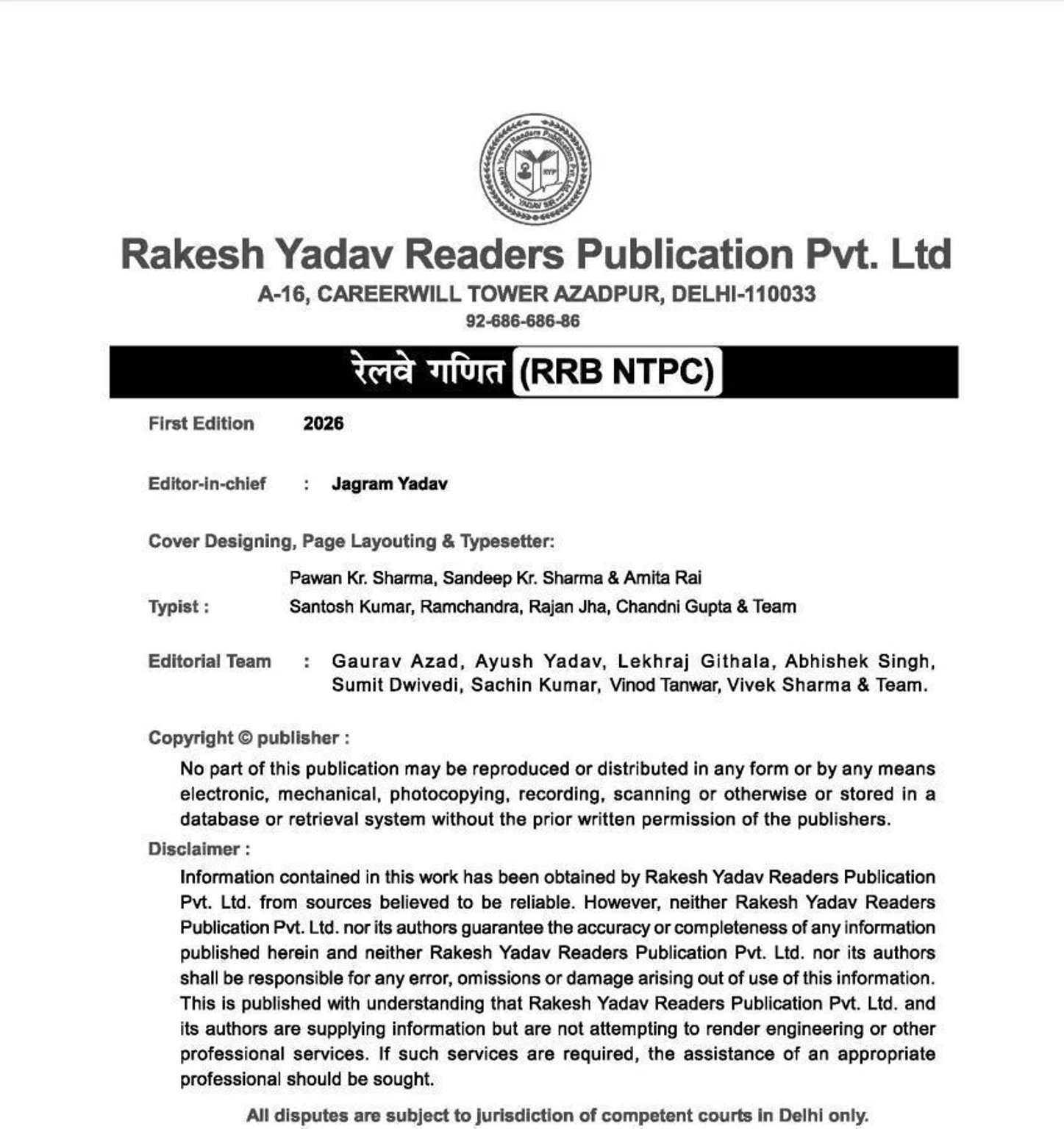 Rakesh Yadav Readers Publication Pvt. Ltd

A-16, CAREERWILL TOWER AZADPUR, DELHI-110033
92-686-686-86

रेलवे गणित (RRB NTPC)

First Edition 2026

Editor-in-chief : Jagram Yadav

Cover Designing, Page Layouting & Typesetter:
Pawan Kr. Sharma, Sandeep Kr. Sharma & Amita Rai

Typist : Santosh Kumar, Ramchandra, Rajan Jha, Chandni Gupta & Team

Editorial Team : Gaurav Azad, Ayush Yadav, Lekhraj Githala, Abhishek Singh, Sumit Dwivedi, Sachin Kumar, Vinod Tanwar, Vivek Sharma & Team.

Copyright © publisher :

No part of this publication may be reproduced or distributed in any form or by any means electronic, mechanical, photocopying, recording, scanning or otherwise or stored in a database or retrieval system without the prior written permission of the publishers.

Disclaimer :

Information contained in this work has been obtained by Rakesh Yadav Readers Publication Pvt. Ltd. from sources believed to be reliable. However, neither Rakesh Yadav Readers Publication Pvt. Ltd. nor its authors guarantee the accuracy or completeness of any information published herein and neither Rakesh Yadav Readers Publication Pvt. Ltd. nor its authors shall be responsible for any error, omissions or damage arising out of use of this information. This is published with understanding that Rakesh Yadav Readers Publication Pvt. Ltd. and its authors are supplying information but are not attempting to render engineering or other professional services. If such services are required, the assistance of an appropriate professional should be sought.

All disputes are subject to jurisdiction of competent courts in Delhi only.